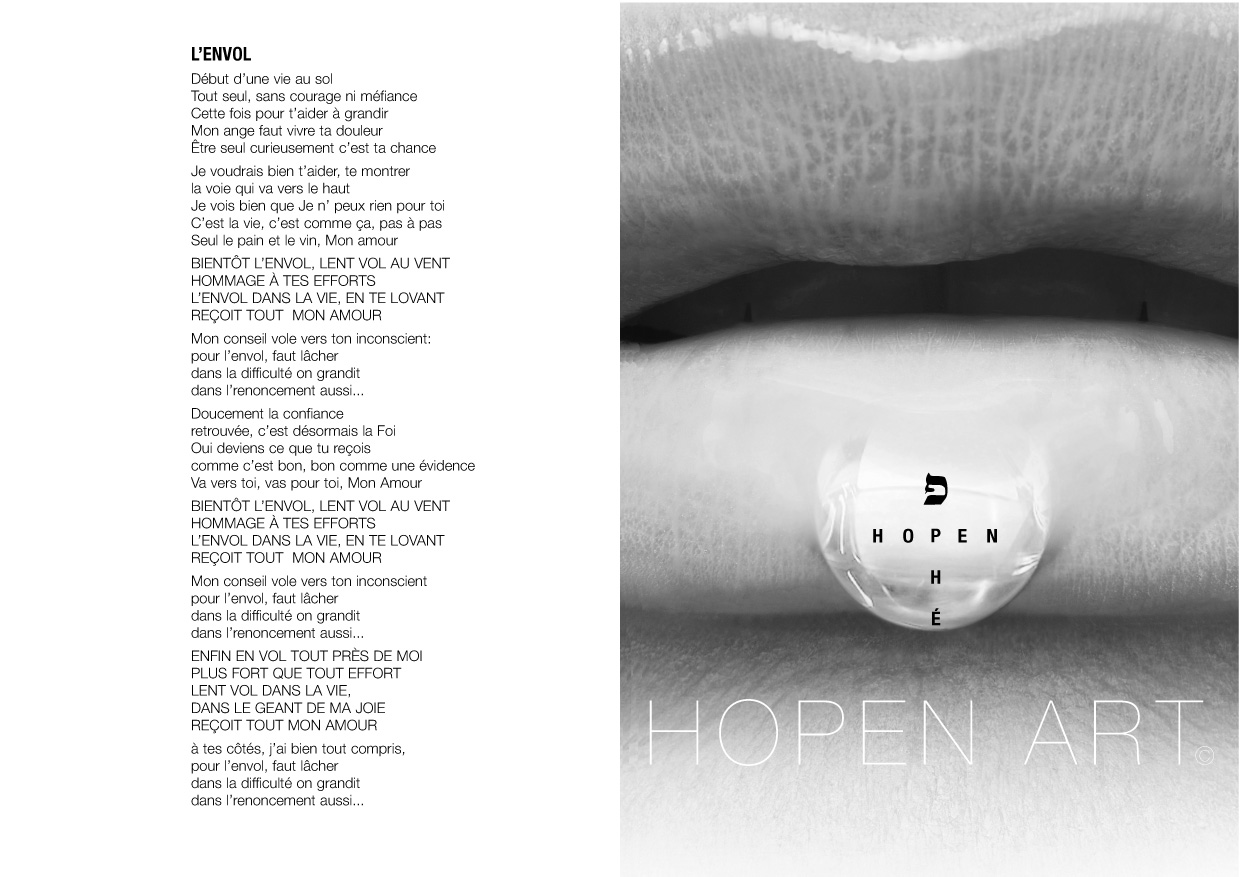 L'ENVOL

Début d'une vie au sol
Tout seul, sans courage ni méfiance
Cette fois pour t'aider à grandir
Mon ange faut vivre ta douleur
Être seul curieusement c'est ta chance

Je voudrais bien t'aider, te montrer
la voie qui va vers le haut
Je vois bien que Je n' peux rien pour toi
C'est la vie, c'est comme ça, pas à pas
Seul le pain et le vin, Mon amour

BIENTÔT L'ENVOL, LENT VOL AU VENT
HOMMAGE À TES EFFORTS
L'ENVOL DANS LA VIE, EN TE LOVANT
REÇOIT TOUT MON AMOUR

Mon conseil vole vers ton inconscient:
pour l'envol, faut lâcher
dans la difficulté on grandit
dans l'renoncement aussi...

Doucement la confiance
retrouvée, c'est désormais la Foi
Oui deviens ce que tu reçois
comme c'est bon, bon comme une évidence
Va vers toi, vas pour toi, Mon Amour

BIENTÔT L'ENVOL, LENT VOL AU VENT
HOMMAGE À TES EFFORTS
L'ENVOL DANS LA VIE, EN TE LOVANT
REÇOIT TOUT MON AMOUR

Mon conseil vole vers ton inconscient
pour l'envol, faut lâcher
dans la difficulté on grandit
dans l'renoncement aussi...

ENFIN EN VOL TOUT PRÈS DE MOI
PLUS FORT QUE TOUT EFFORT
LENT VOL DANS LA VIE,
DANS LE GEANT DE MA JOIE
REÇOIT TOUT MON AMOUR

à tes côtés, j'ai bien tout compris,
pour l'envol, faut lâcher
dans la difficulté on grandit
dans l'renoncement aussi...

פ
HOPEN
H
É

HOPEN ART ©